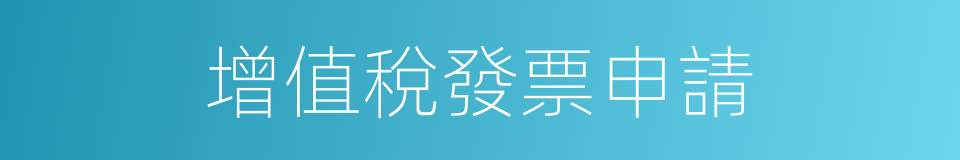 增值稅發票申請